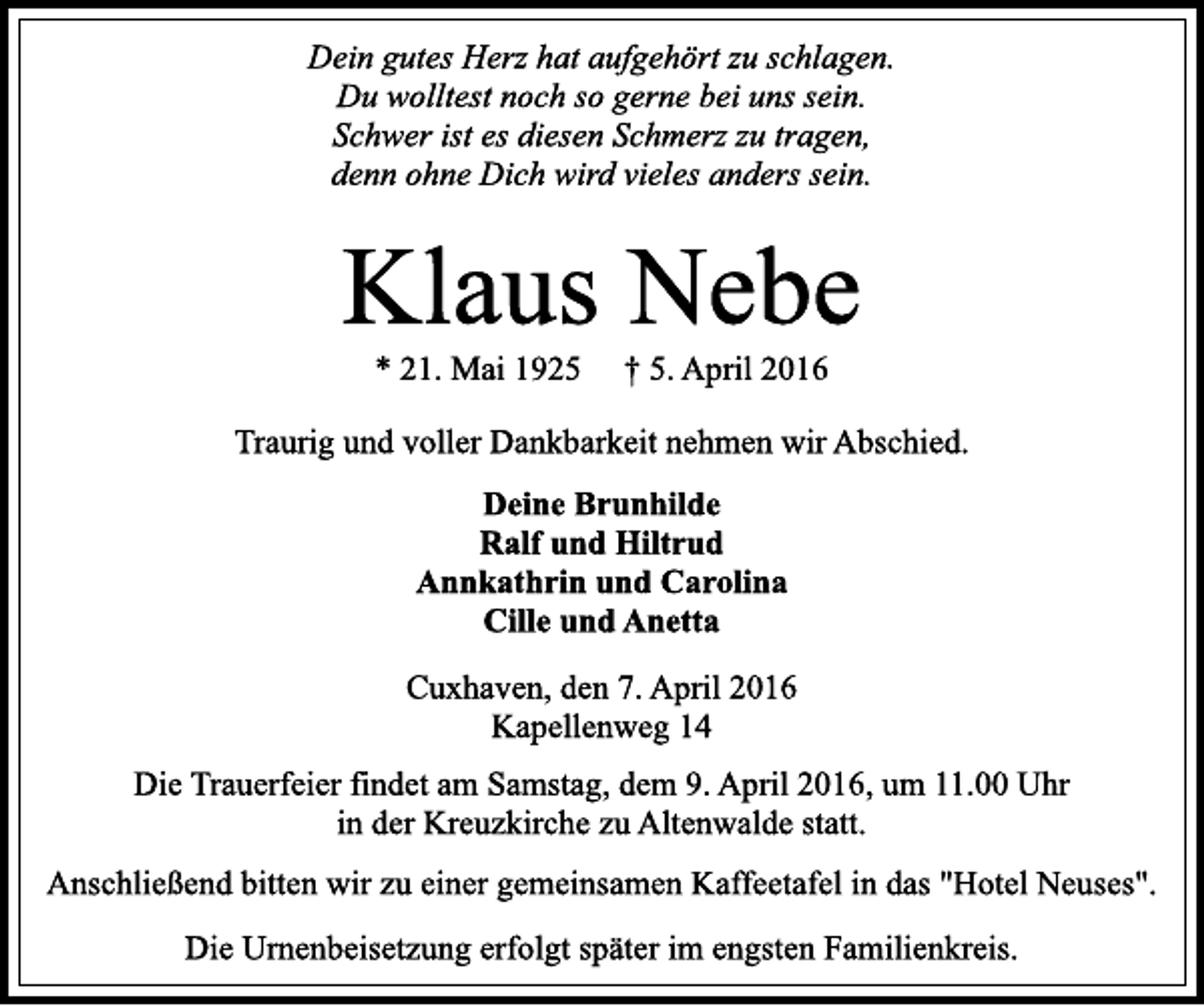 Dein gutes Herz hat aufgehört zu schlagen.
Du wolltest noch so gerne bei uns sein.
Schwer ist es diesen Schmerz zu tragen,
denn ohne Dich wird vieles anders sein.

Klaus Nebe

* 21. Mai 1925 † 5. April 2016

Traurig und voller Dankbarkeit nehmen wir Abschied.

Deine Brunhilde
Ralf und Hiltrud
Annkathrin und Carolina
Cille und Anetta

Cuxhaven, den 7. April 2016
Kapellenweg 14

Die Trauerfeier findet am Samstag, dem 9. April 2016, um 11.00 Uhr in der Kreuzkirche zu Altenwalde statt.

Anschließend bitten wir zu einer gemeinsamen Kaffeetafel in das "Hotel Neuses".

Die Urnenbeisetzung erfolgt später im engsten Familienkreis.